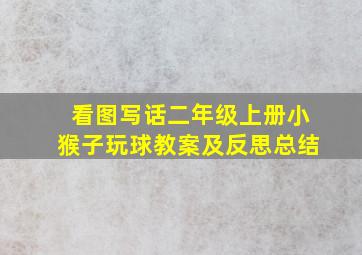 看图写话二年级上册小猴子玩球教案及反思总结